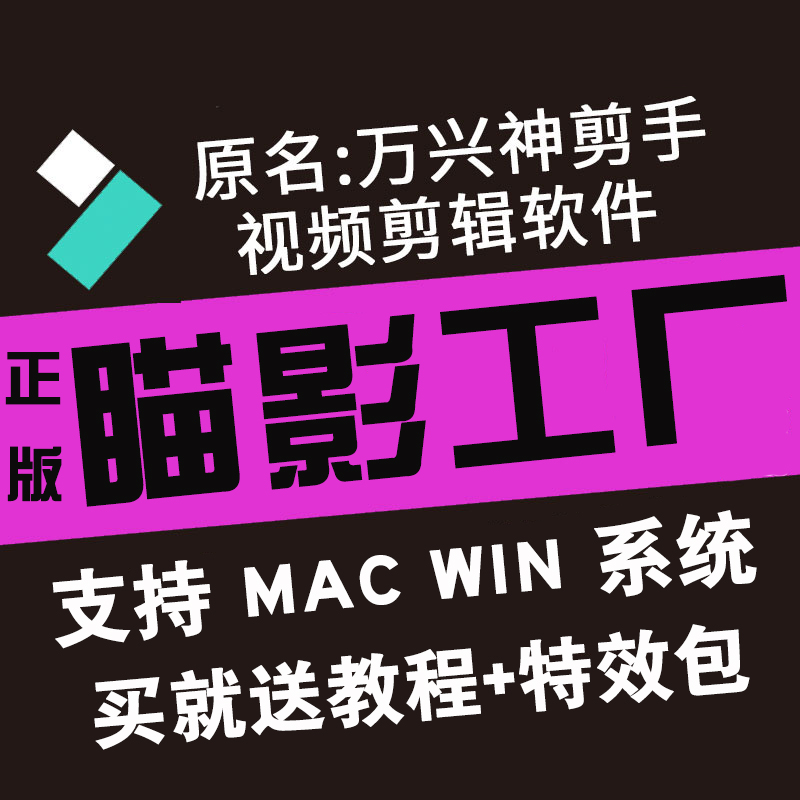 原名:万兴神剪手
视频剪辑软件

正版

瞄影工厂

支持 MAC WIN 系统
买就送教程+特效包